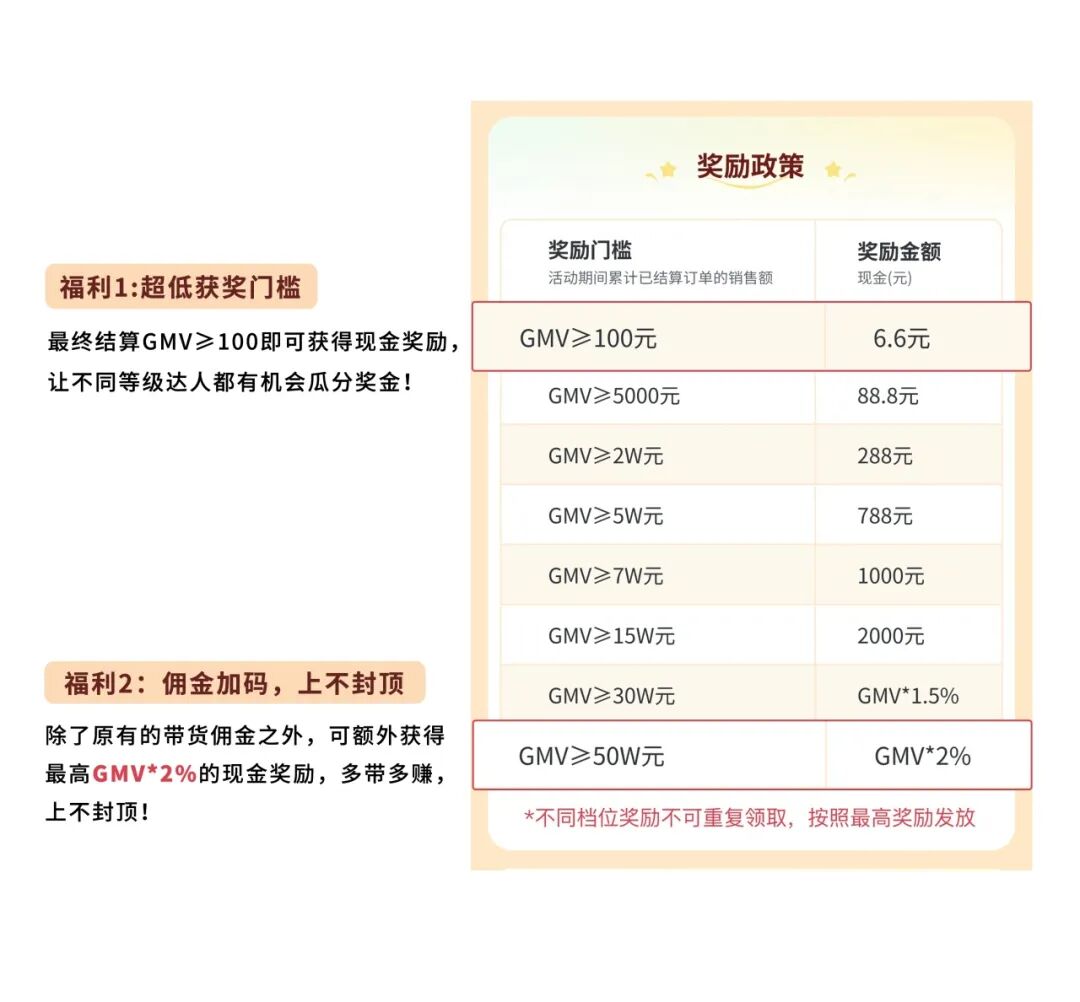 福利1:超低获奖门槛

最终结算GMV≥100即可获得现金奖励，让不同等级达人都有机会瓜分奖金！

福利2：佣金加码，上不封顶

除了原有的带货佣金之外，可额外获得最高GMV*2%的现金奖励，多带多赚，上不封顶！

奖励政策

| 奖励门槛 活动期间累计已结算订单的销售额 | 奖励金额 现金(元) |
|---|---|
| GMV≥100元 | 6.6元 |
| GMV≥5000元 | 88.8元 |
| GMV≥2W元 | 288元 |
| GMV≥5W元 | 788元 |
| GMV≥7W元 | 1000元 |
| GMV≥15W元 | 2000元 |
| GMV≥30W元 | GMV*1.5% |
| GMV≥50W元 | GMV*2% |

*不同档位奖励不可重复领取，按照最高奖励发放